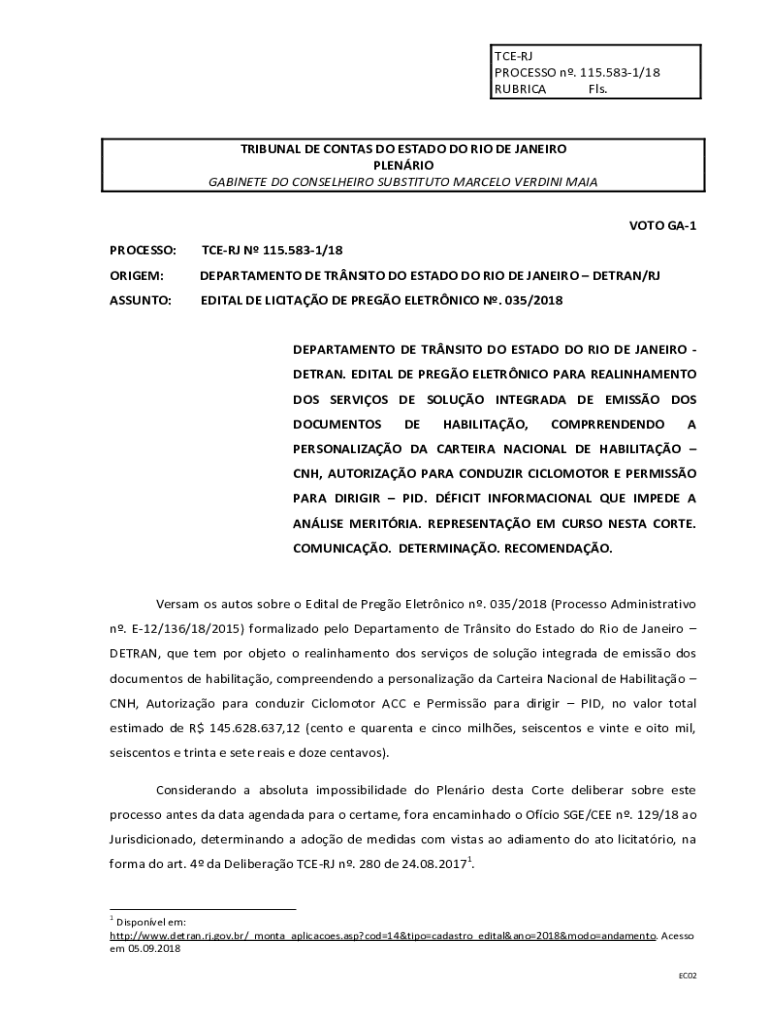 TCE-RJ
PROCESSO nº. 115.583-1/18
RUBRICA Fls.

TRIBUNAL DE CONTAS DO ESTADO DO RIO DE JANEIRO
PLENÁRIO
GABINETE DO CONSELHEIRO SUBSTITUTO MARCELO VERDINI MAIA

VOTO GA-1

PROCESSO: TCE-RJ Nº 115.583-1/18

ORIGEM: DEPARTAMENTO DE TRÂNSITO DO ESTADO DO RIO DE JANEIRO – DETRAN/RJ

ASSUNTO: EDITAL DE LICITAÇÃO DE PREGÃO ELETRÔNICO Nº. 035/2018

DEPARTAMENTO DE TRÂNSITO DO ESTADO DO RIO DE JANEIRO - DETRAN. EDITAL DE PREGÃO ELETRÔNICO PARA REALINHAMENTO DOS SERVIÇOS DE SOLUÇÃO INTEGRADA DE EMISSÃO DOS DOCUMENTOS DE HABILITAÇÃO, COMPRRENDENDO A PERSONALIZAÇÃO DA CARTEIRA NACIONAL DE HABILITAÇÃO – CNH, AUTORIZAÇÃO PARA CONDUZIR CICLOMOTOR E PERMISSÃO PARA DIRIGIR – PID. DÉFICIT INFORMACIONAL QUE IMPEDE A ANÁLISE MERITÓRIA. REPRESENTAÇÃO EM CURSO NESTA CORTE. COMUNICAÇÃO. DETERMINAÇÃO. RECOMENDAÇÃO.

Versam os autos sobre o Edital de Pregão Eletrônico nº. 035/2018 (Processo Administrativo nº. E-12/136/18/2015) formalizado pelo Departamento de Trânsito do Estado do Rio de Janeiro – DETRAN, que tem por objeto o realinhamento dos serviços de solução integrada de emissão dos documentos de habilitação, compreendendo a personalização da Carteira Nacional de Habilitação – CNH, Autorização para conduzir Ciclomotor ACC e Permissão para dirigir – PID, no valor total estimado de R$ 145.628.637,12 (cento e quarenta e cinco milhões, seiscentos e vinte e oito mil, seiscentos e trinta e sete reais e doze centavos).

Considerando a absoluta impossibilidade do Plenário desta Corte deliberar sobre este processo antes da data agendada para o certame, fora encaminhado o Ofício SGE/CEE nº. 129/18 ao Jurisdicionado, determinando a adoção de medidas com vistas ao adiamento do ato licitatório, na forma do art. 4º da Deliberação TCE-RJ nº. 280 de 24.08.2017$^1$.

$^1$ Disponível em: http://www.detran.rj.gov.br/_monta_aplicacoes.asp?cod=14&tipo=cadastro_edital&ano=2018&modo=andamento. Acesso em 05.09.2018

EC02